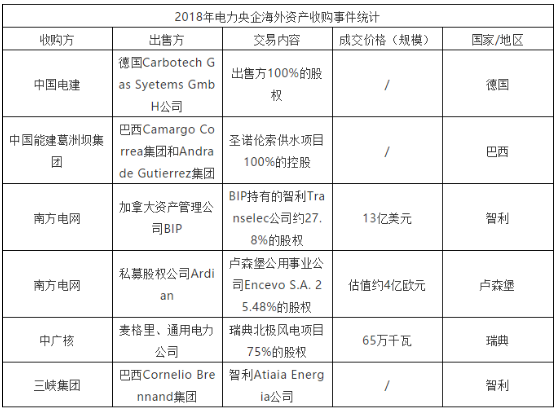 | 2018年电力央企海外资产收购事件统计 | | | | |
|---|---|---|---|---|
| 收购方 | 出售方 | 交易内容 | 成交价格（规模） | 国家/地区 |
| 中国电建 | 德国Carbotech Gas Syetems GmbH公司 | 出售方100%的股权 | / | 德国 |
| 中国能建葛洲坝集团 | 巴西Camargo Correa集团和Andrade Gutierrez集团 | 圣诺伦索供水项目100%的控股 | / | 巴西 |
| 南方电网 | 加拿大资产管理公司BIP | BIP持有的智利Transelec公司约27.8%的股权 | 13亿美元 | 智利 |
| 南方电网 | 私募股权公司Ardian | 卢森堡公用事业公司Encevo S.A. 25.48%的股权 | 估值约4亿欧元 | 卢森堡 |
| 中广核 | 麦格里、通用电力公司 | 瑞典北极风电项目75%的股权 | 65万千瓦 | 瑞典 |
| 三峡集团 | 巴西Cornelio Brennand集团 | 智利Atiaia Energia公司 | / | 智利 |